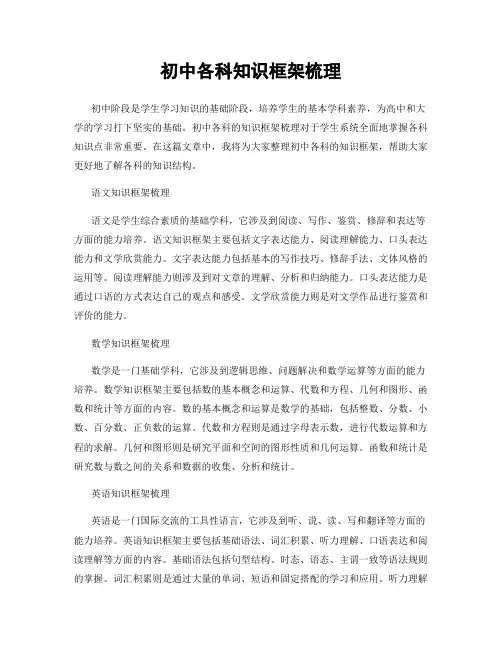 初中各科知识框架梳理

初中阶段是学生学习知识的基础阶段，培养学生的基本学科素养，为高中和大学的学习打下坚实的基础。初中各科的知识框架梳理对于学生系统全面地掌握各科知识点非常重要。在这篇文章中，我将为大家整理初中各科的知识框架，帮助大家更好地了解各科的知识结构。

语文知识框架梳理

语文是学生综合素质的基础学科，它涉及到阅读、写作、鉴赏、修辞和表达等方面的能力培养。语文知识框架主要包括文字表达能力、阅读理解能力、口头表达能力和文学欣赏能力。文字表达能力包括基本的写作技巧、修辞手法、文体风格的运用等。阅读理解能力则涉及到对文章的理解、分析和归纳能力。口头表达能力是通过口语的方式表达自己的观点和感受。文学欣赏能力则是对文学作品进行鉴赏和评价的能力。

数学知识框架梳理

数学是一门基础学科，它涉及到逻辑思维、问题解决和数学运算等方面的能力培养。数学知识框架主要包括数的基本概念和运算、代数和方程、几何和图形、函数和统计等方面的内容。数的基本概念和运算是数学的基础，包括整数、分数、小数、百分数、正负数的运算。代数和方程则是通过字母表示数，进行代数运算和方程的求解。几何和图形则是研究平面和空间的图形性质和几何运算。函数和统计是研究数与数之间的关系和数据的收集、分析和统计。

英语知识框架梳理

英语是一门国际交流的工具性语言，它涉及到听、说、读、写和翻译等方面的能力培养。英语知识框架主要包括基础语法、词汇积累、听力理解、口语表达和阅读理解等方面的内容。基础语法包括句型结构、时态、语态、主谓一致等语法规则的掌握。词汇积累则是通过大量的单词、短语和固定搭配的学习和应用。听力理解